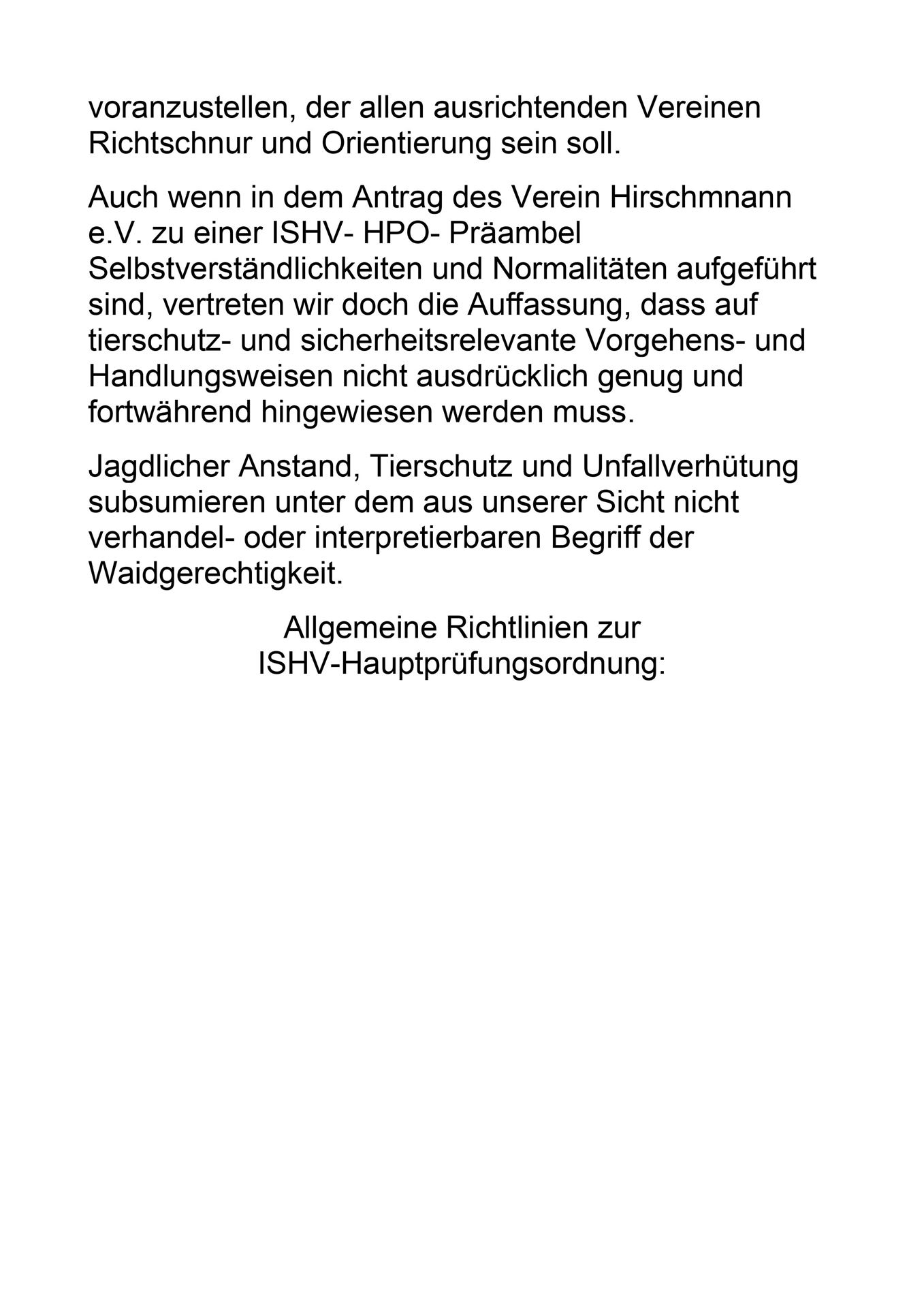 voranzustellen, der allen ausrichtenden Vereinen Richtschnur und Orientierung sein soll.

Auch wenn in dem Antrag des Verein Hirschmnann e.V. zu einer ISHV- HPO- Präambel Selbstverständlichkeiten und Normalitäten aufgeführt sind, vertreten wir doch die Auffassung, dass auf tierschutz- und sicherheitsrelevante Vorgehens- und Handlungsweisen nicht ausdrücklich genug und fortwährend hingewiesen werden muss.

Jagdlicher Anstand, Tierschutz und Unfallverhütung subsumieren unter dem aus unserer Sicht nicht verhandel- oder interpretierbaren Begriff der Waidgerechtigkeit.

Allgemeine Richtlinien zur ISHV-Hauptprüfungsordnung: